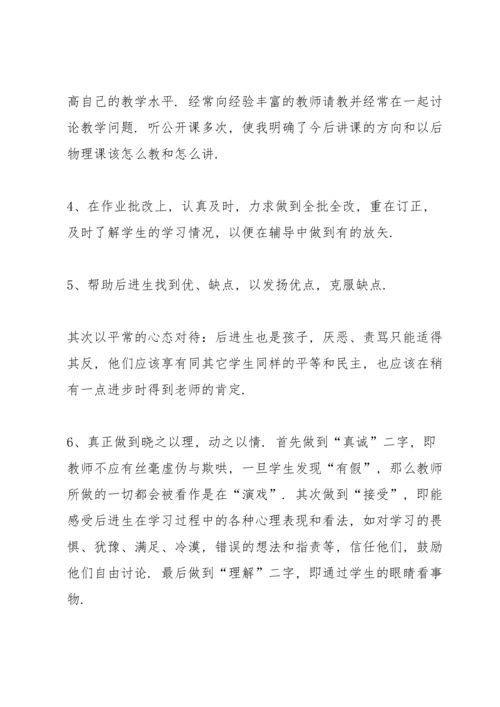 高自己的教学水平．经常向经验丰富的教师请教并经常在一起讨论教学问题．听公开课多次，使我明确了今后讲课的方向和以后物理课该怎么教和怎么讲．

4、在作业批改上，认真及时，力求做到全批全改，重在订正，及时了解学生的学习情况，以便在辅导中做到有的放矢．

5、帮助后进生找到优、缺点，以发扬优点，克服缺点．

其次以平常的心态对待：后进生也是孩子，厌恶、责骂只能适得其反，他们应该享有同其它学生同样的平等和民主，也应该在稍有一点进步时得到老师的肯定．

6、真正做到晓之以理，动之以情．首先做到“真诚”二字，即教师不应有丝毫虚伪与欺哄，一旦学生发现“有假”，那么教师所做的一切都会被看作是在“演戏”．其次做到“接受”，即能感受后进生在学习过程中的各种心理表现和看法，如对学习的畏惧、犹豫、满足、冷漠，错误的想法和指责等，信任他们，鼓励他们自由讨论．最后做到“理解”二字，即通过学生的眼睛看事物．